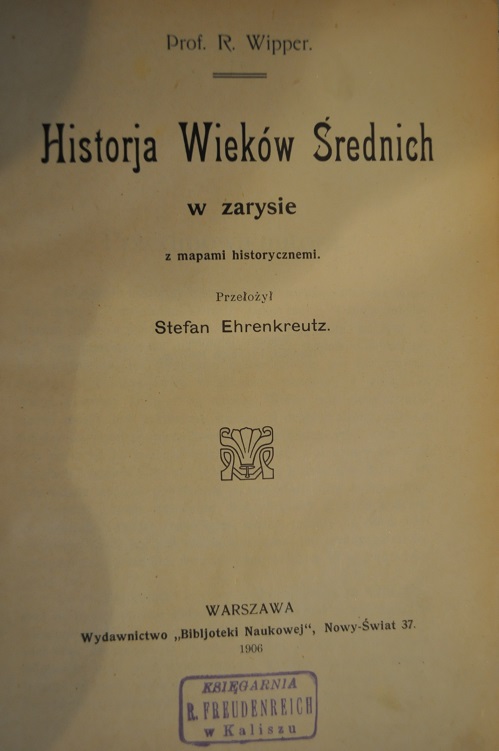 Prof. R. Wipper.

Historja Wieków Średnich

w zarysie

z mapami historycznemi.

Przełożył

Stefan Ehrenkreutz.

WARSZAWA

Wydawnictwo „Bibljoteki Naukowej“, Nowy-Świat 37.

1906

KSIĘGARNIA
R. FREUDENREICH
w Kaliszu